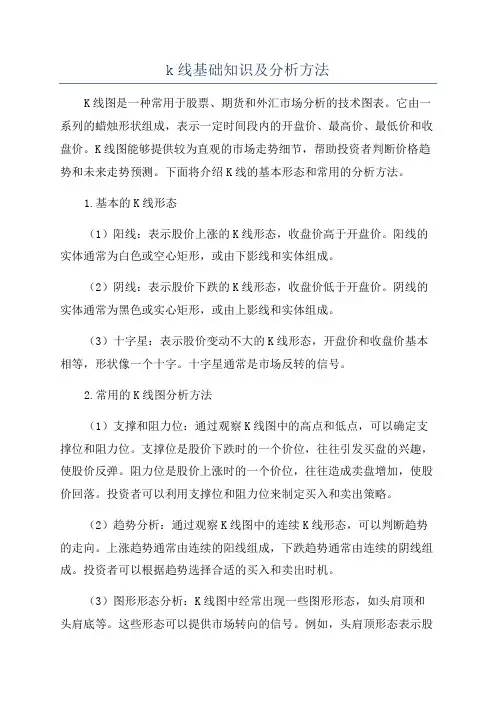 k 线基础知识及分析方法

K 线图是一种常用于股票、期货和外汇市场分析的技术图表。它由一系列的蜡烛形状组成，表示一定时间段内的开盘价、最高价、最低价和收盘价。K 线图能够提供较为直观的市场走势细节，帮助投资者判断价格趋势和未来走势预测。下面将介绍 K 线的基本形态和常用的分析方法。

1.基本的 K 线形态

（1）阳线：表示股价上涨的 K 线形态，收盘价高于开盘价。阳线的实体通常为白色或空心矩形，或由下影线和实体组成。

（2）阴线：表示股价下跌的 K 线形态，收盘价低于开盘价。阴线的实体通常为黑色或实心矩形，或由上影线和实体组成。

（3）十字星：表示股价变动不大的 K 线形态，开盘价和收盘价基本相等，形状像一个十字。十字星通常是市场反转的信号。

2.常用的 K 线图分析方法

（1）支撑和阻力位：通过观察 K 线图中的高点和低点，可以确定支撑位和阻力位。支撑位是股价下跌时的一个价位，往往引发买盘的兴趣，使股价反弹。阻力位是股价上涨时的一个价位，往往造成卖盘增加，使股价回落。投资者可以利用支撑位和阻力位来制定买入和卖出策略。

（2）趋势分析：通过观察 K 线图中的连续 K 线形态，可以判断趋势的走向。上涨趋势通常由连续的阳线组成，下跌趋势通常由连续的阴线组成。投资者可以根据趋势选择合适的买入和卖出时机。

（3）图形形态分析：K 线图中经常出现一些图形形态，如头肩顶和头肩底等。这些形态可以提供市场转向的信号。例如，头肩顶形态表示股